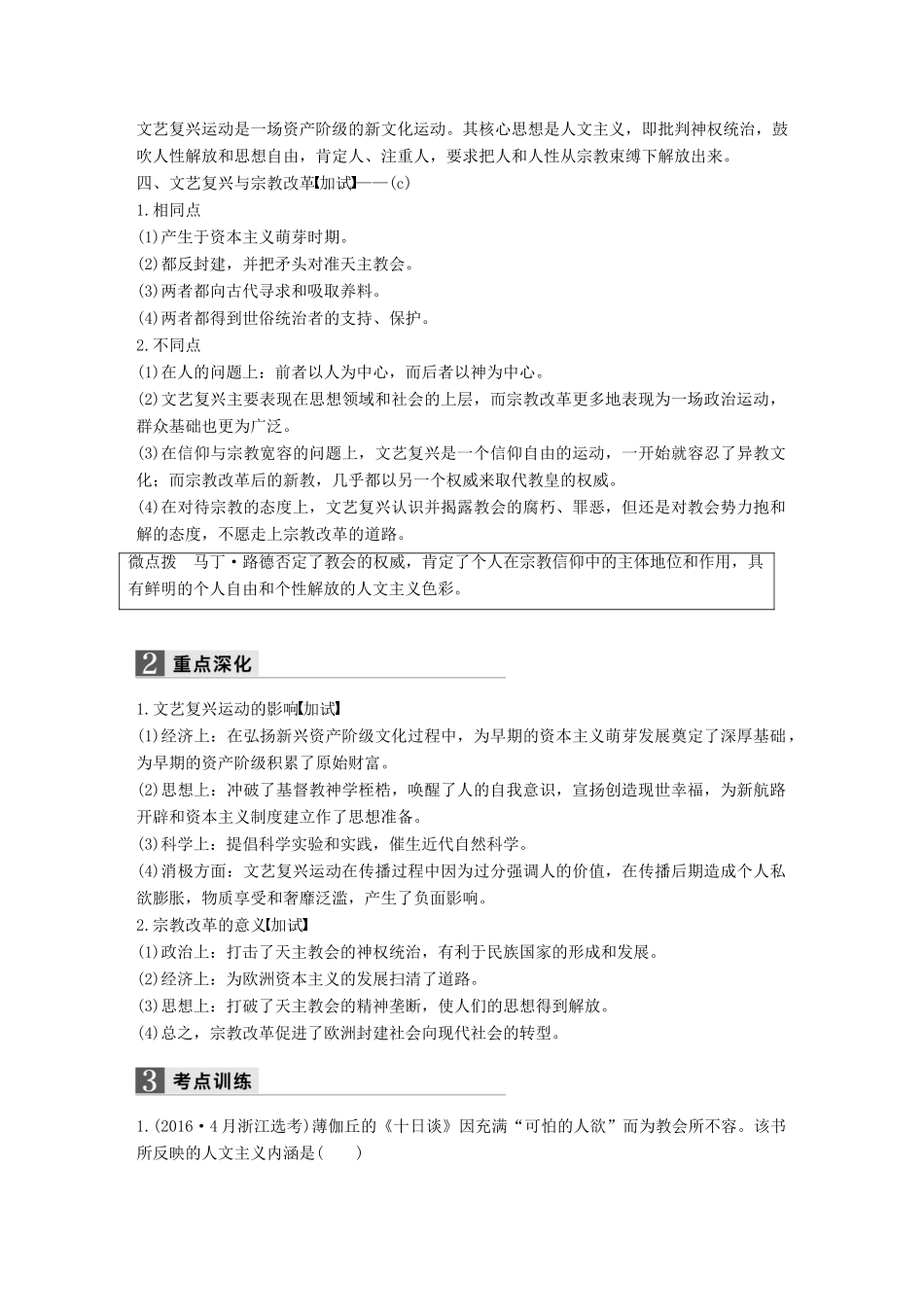 文艺复兴运动是一场资产阶级的新文化运动。其核心思想是人文主义，即批判神权统治，鼓吹人性解放和思想自由，肯定人、注重人，要求把人和人性从宗教束缚下解放出来。

四、文艺复兴与宗教改革【加试】——(c)

1.相同点

(1)产生于资本主义萌芽时期。

(2)都反封建，并把矛头对准天主教会。

(3)两者都向古代寻求和吸取养料。

(4)两者都得到世俗统治者的支持、保护。

2.不同点

(1)在人的问题上：前者以人为中心，而后者以神为中心。

(2)文艺复兴主要表现在思想领域和社会的上层，而宗教改革更多地表现为一场政治运动，群众基础也更为广泛。

(3)在信仰与宗教宽容的问题上，文艺复兴是一个信仰自由的运动，一开始就容忍了异教文化；而宗教改革后的新教，几乎都以另一个权威来取代教皇的权威。

(4)在对待宗教的态度上，文艺复兴认识并揭露教会的腐朽、罪恶，但还是对教会势力抱和解的态度，不愿走上宗教改革的道路。

微点拨 马丁·路德否定了教会的权威，肯定了个人在宗教信仰中的主体地位和作用，具有鲜明的个人自由和个性解放的人文主义色彩。

2 重点深化

1.文艺复兴运动的影响【加试】

(1)经济上：在弘扬新兴资产阶级文化过程中，为早期的资本主义萌芽发展奠定了深厚基础，为早期的资产阶级积累了原始财富。

(2)思想上：冲破了基督教神学桎梏，唤醒了人的自我意识，宣扬创造现世幸福，为新航路开辟和资本主义制度建立作了思想准备。

(3)科学上：提倡科学实验和实践，催生近代自然科学。

(4)消极方面：文艺复兴运动在传播过程中因为过分强调人的价值，在传播后期造成个人私欲膨胀，物质享受和奢靡泛滥，产生了负面影响。

2.宗教改革的意义【加试】

(1)政治上：打击了天主教会的神权统治，有利于民族国家的形成和发展。

(2)经济上：为欧洲资本主义的发展扫清了道路。

(3)思想上：打破了天主教会的精神垄断，使人们的思想得到解放。

(4)总之，宗教改革促进了欧洲封建社会向现代社会的转型。

3 考点训练

1.(2016·4月浙江选考)薄伽丘的《十日谈》因充满“可怕的人欲”而为教会所不容。该书所反映的人文主义内涵是(　　)